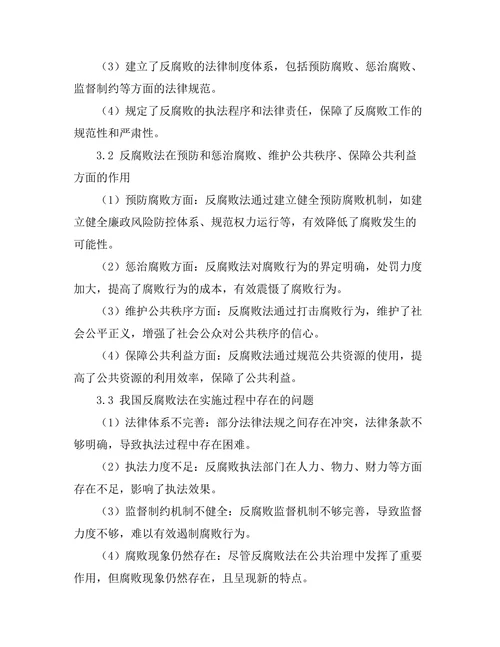 （3）建立了反腐败的法律制度体系，包括预防腐败、惩治腐败、监督制约等方面的法律规范。

（4）规定了反腐败的执法程序和法律责任，保障了反腐败工作的规范性和严肃性。

3.2 反腐败法在预防和惩治腐败、维护公共秩序、保障公共利益方面的作用

（1）预防腐败方面：反腐败法通过建立健全预防腐败机制，如建立健全廉政风险防控体系、规范权力运行等，有效降低了腐败发生的可能性。

（2）惩治腐败方面：反腐败法对腐败行为的界定明确，处罚力度加大，提高了腐败行为的成本，有效震慑了腐败行为。

（3）维护公共秩序方面：反腐败法通过打击腐败行为，维护了社会公平正义，增强了社会公众对公共秩序的信心。

（4）保障公共利益方面：反腐败法通过规范公共资源的使用，提高了公共资源的利用效率，保障了公共利益。

3.3 我国反腐败法在实施过程中存在的问题

（1）法律体系不完善：部分法律法规之间存在冲突，法律条款不够明确，导致执法过程中存在困难。

（2）执法力度不足：反腐败执法部门在人力、物力、财力等方面存在不足，影响了执法效果。

（3）监督制约机制不健全：反腐败监督机制不够完善，导致监督力度不够，难以有效遏制腐败行为。

（4）腐败现象仍然存在：尽管反腐败法在公共治理中发挥了重要作用，但腐败现象仍然存在，且呈现新的特点。